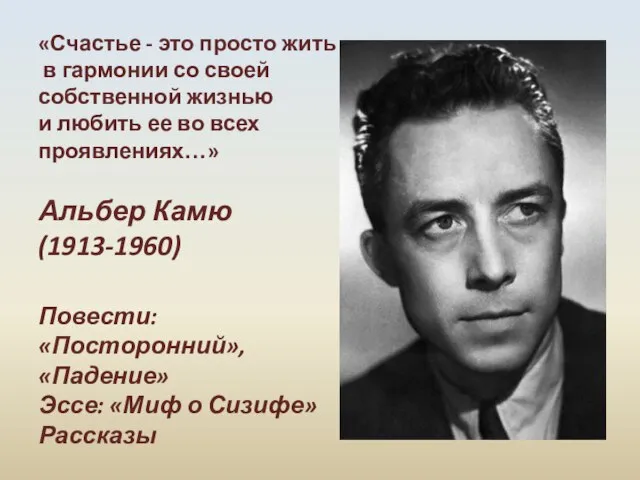 «Счастье - это просто жить в гармонии со своей собственной жизнью и любить ее во всех проявлениях…»

Альбер Камю
(1913-1960)

Повести:
«Посторонний»,
«Падение»
Эссе: «Миф о Сизифе»
Рассказы